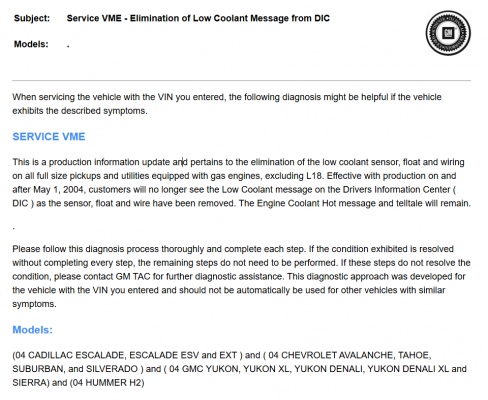 Subject: Service VME - Elimination of Low Coolant Message from DIC

Models: .

When servicing the vehicle with the VIN you entered, the following diagnosis might be helpful if the vehicle exhibits the described symptoms.

SERVICE VME

This is a production information update and pertains to the elimination of the low coolant sensor, float and wiring on all full size pickups and utilities equipped with gas engines, excluding L18. Effective with production on and after May 1, 2004, customers will no longer see the Low Coolant message on the Drivers Information Center ( DIC ) as the sensor, float and wire have been removed. The Engine Coolant Hot message and telltale will remain.

.

Please follow this diagnosis process thoroughly and complete each step. If the condition exhibited is resolved without completing every step, the remaining steps do not need to be performed. If these steps do not resolve the condition, please contact GM TAC for further diagnostic assistance. This diagnostic approach was developed for the vehicle with the VIN you entered and should not be automatically be used for other vehicles with similar symptoms.

Models:

(04 CADILLAC ESCALADE, ESCALADE ESV and EXT ) and ( 04 CHEVROLET AVALANCHE, TAHOE, SUBURBAN, and SILVERADO ) and ( 04 GMC YUKON, YUKON XL, YUKON DENALI, YUKON DENALI XL and SIERRA) and (04 HUMMER H2)